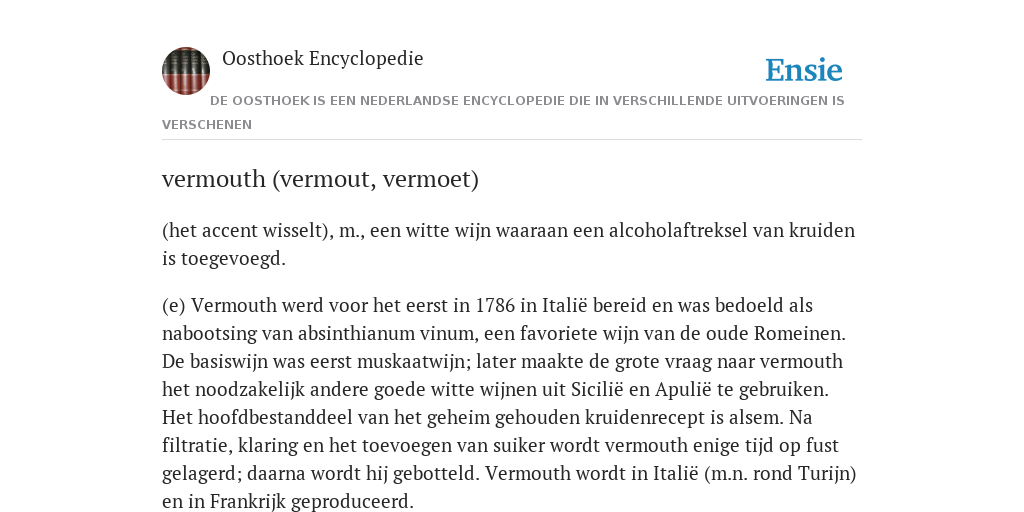 Oosthoek Encyclopedie

Ensie

DE OOSTHOEK IS EEN NEDERLANDSE ENCYCLOPEDIE DIE IN VERSCHILLENDE UITVOERINGEN IS VERSCHENEN

vermouth (vermout, vermoet)

(het accent wisselt), m., een witte wijn waaraan een alcoholaftreksel van kruiden is toegevoegd.

(e) Vermouth werd voor het eerst in 1786 in Italië bereid en was bedoeld als nabootsing van absinthianum vinum, een favoriete wijn van de oude Romeinen. De basiswijn was eerst muskaatwijn; later maakte de grote vraag naar vermouth het noodzakelijk andere goede witte wijnen uit Sicilië en Apulië te gebruiken. Het hoofdbestanddeel van het geheim gehouden kruidenrecept is alsem. Na filtratie, klaring en het toevoegen van suiker wordt vermouth enige tijd op fust gelagerd; daarna wordt hij gebotteld. Vermouth wordt in Italië (m.n. rond Turijn) en in Frankrijk geproduceerd.